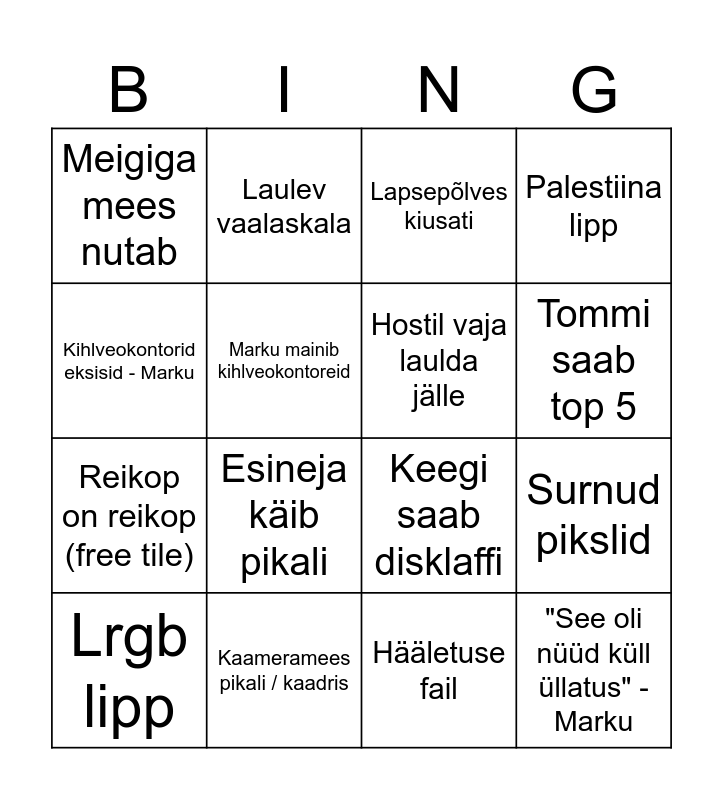 | B | I | N | G |
|---|---|---|---|
| Meigiga mees nutab | Laulev vaalaskala | Lapsepõlves kiusati | Palestiina lipp |
| Kihlveokontorid eksisid - Marku | Marku mainib kihlveokontoreid | Hostil vaja laulda jälle | Tommi saab top 5 |
| Reikop on reikop (free tile) | Esineja käib pikali | Keegi saab disklaffi | Surnud pikslid |
| Lrgb lipp | Kaameramees pikali / kaadris | Hääletuse fail | "See oli nüüd küll üllatus" - Marku |